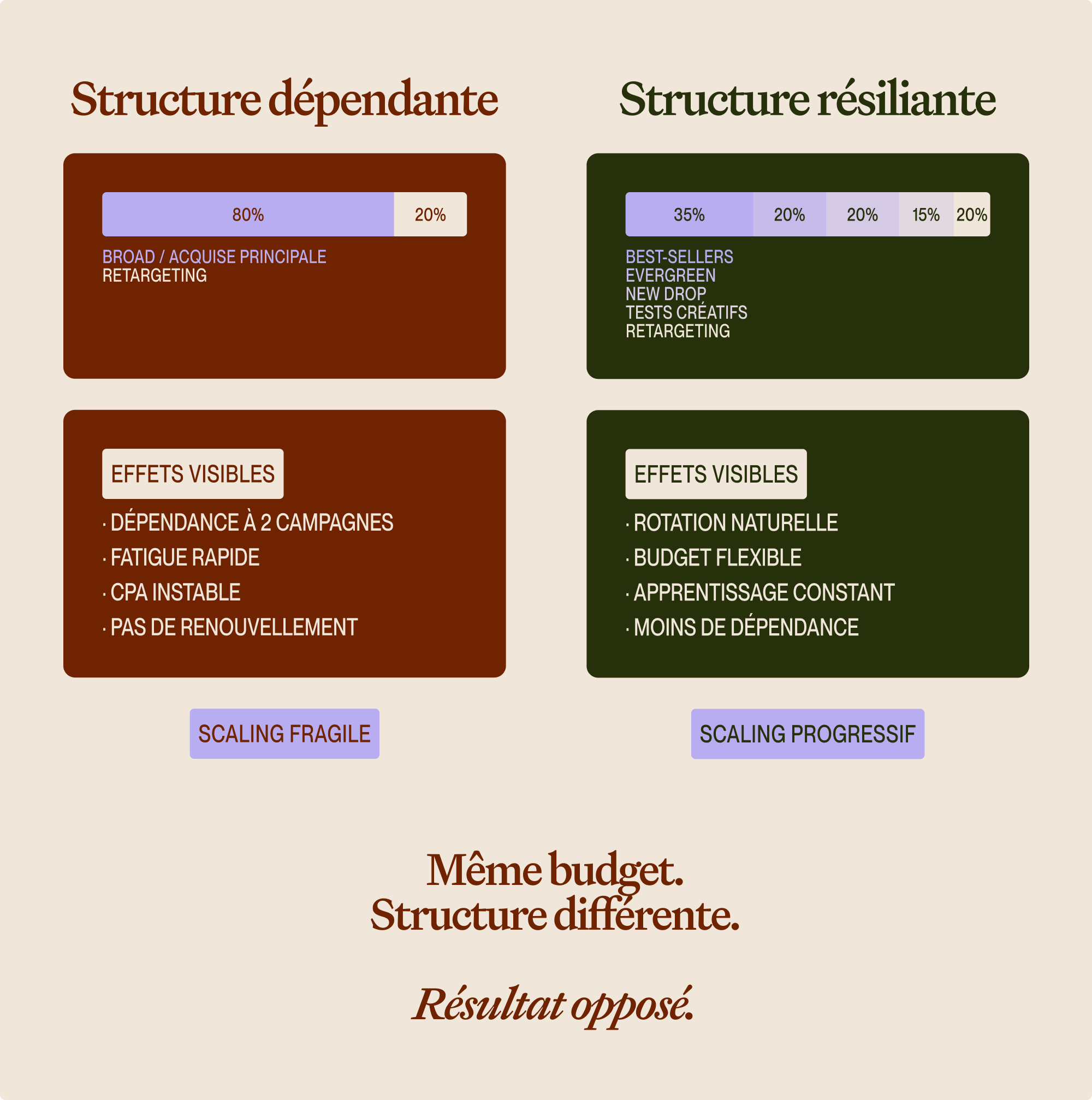 Structure dépendante

80% 20%

BROAD / ACQUISE PRINCIPALE
RETARGETING

EFFETS VISIBLES

· DÉPENDANCE À 2 CAMPAGNES
· FATIGUE RAPIDE
· CPA INSTABLE
· PAS DE RENOUVELLEMENT

SCALING FRAGILE

Structure résiliante

35% 20% 20% 15% 20%

BEST-SELLERS
EVERGREEN
NEW DROP
TESTS CRÉATIFS
RETARGETING

EFFETS VISIBLES

· ROTATION NATURELLE
· BUDGET FLEXIBLE
· APPRENTISSAGE CONSTANT
· MOINS DE DÉPENDANCE

SCALING PROGRESSIF

Même budget.
Structure différente.

Résultat opposé.